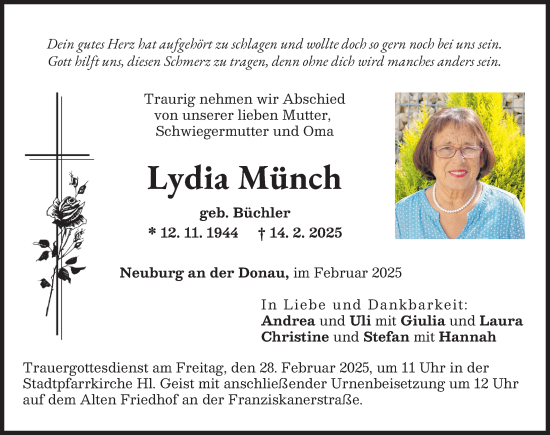 Dein gutes Herz hat aufgehört zu schlagen und wollte doch so gern noch bei uns sein.
Gott hilft uns, diesen Schmerz zu tragen, denn ohne dich wird manches anders sein.

Traurig nehmen wir Abschied von unserer lieben Mutter, Schwiegermutter und Oma

Lydia Münch

geb. Büchler

* 12. 11. 1944 † 14. 2. 2025

Neuburg an der Donau, im Februar 2025

In Liebe und Dankbarkeit:
Andrea und Uli mit Giulia und Laura
Christine und Stefan mit Hannah

Trauergottesdienst am Freitag, den 28. Februar 2025, um 11 Uhr in der Stadtpfarrkirche Hl. Geist mit anschließender Urnenbeisetzung um 12 Uhr auf dem Alten Friedhof an der Franziskanerstraße.